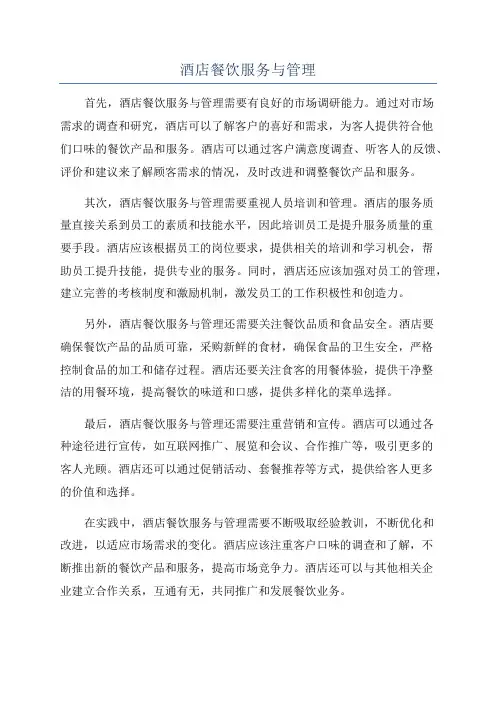 酒店餐饮服务与管理

首先，酒店餐饮服务与管理需要有良好的市场调研能力。通过对市场需求的调查和研究，酒店可以了解客户的喜好和需求，为客人提供符合他们口味的餐饮产品和服务。酒店可以通过客户满意度调查、听客人的反馈、评价和建议来了解顾客需求的情况，及时改进和调整餐饮产品和服务。

其次，酒店餐饮服务与管理需要重视人员培训和管理。酒店的服务质量直接关系到员工的素质和技能水平，因此培训员工是提升服务质量的重要手段。酒店应该根据员工的岗位要求，提供相关的培训和学习机会，帮助员工提升技能，提供专业的服务。同时，酒店还应该加强对员工的管理，建立完善的考核制度和激励机制，激发员工的工作积极性和创造力。

另外，酒店餐饮服务与管理还需要关注餐饮品质和食品安全。酒店要确保餐饮产品的品质可靠，采购新鲜的食材，确保食品的卫生安全，严格控制食品的加工和储存过程。酒店还要关注食客的用餐体验，提供干净整洁的用餐环境，提高餐饮的味道和口感，提供多样化的菜单选择。

最后，酒店餐饮服务与管理还需要注重营销和宣传。酒店可以通过各种途径进行宣传，如互联网推广、展览和会议、合作推广等，吸引更多的客人光顾。酒店还可以通过促销活动、套餐推荐等方式，提供给客人更多的价值和选择。

在实践中，酒店餐饮服务与管理需要不断吸取经验教训，不断优化和改进，以适应市场需求的变化。酒店应该注重客户口味的调查和了解，不断推出新的餐饮产品和服务，提高市场竞争力。酒店还可以与其他相关企业建立合作关系，互通有无，共同推广和发展餐饮业务。